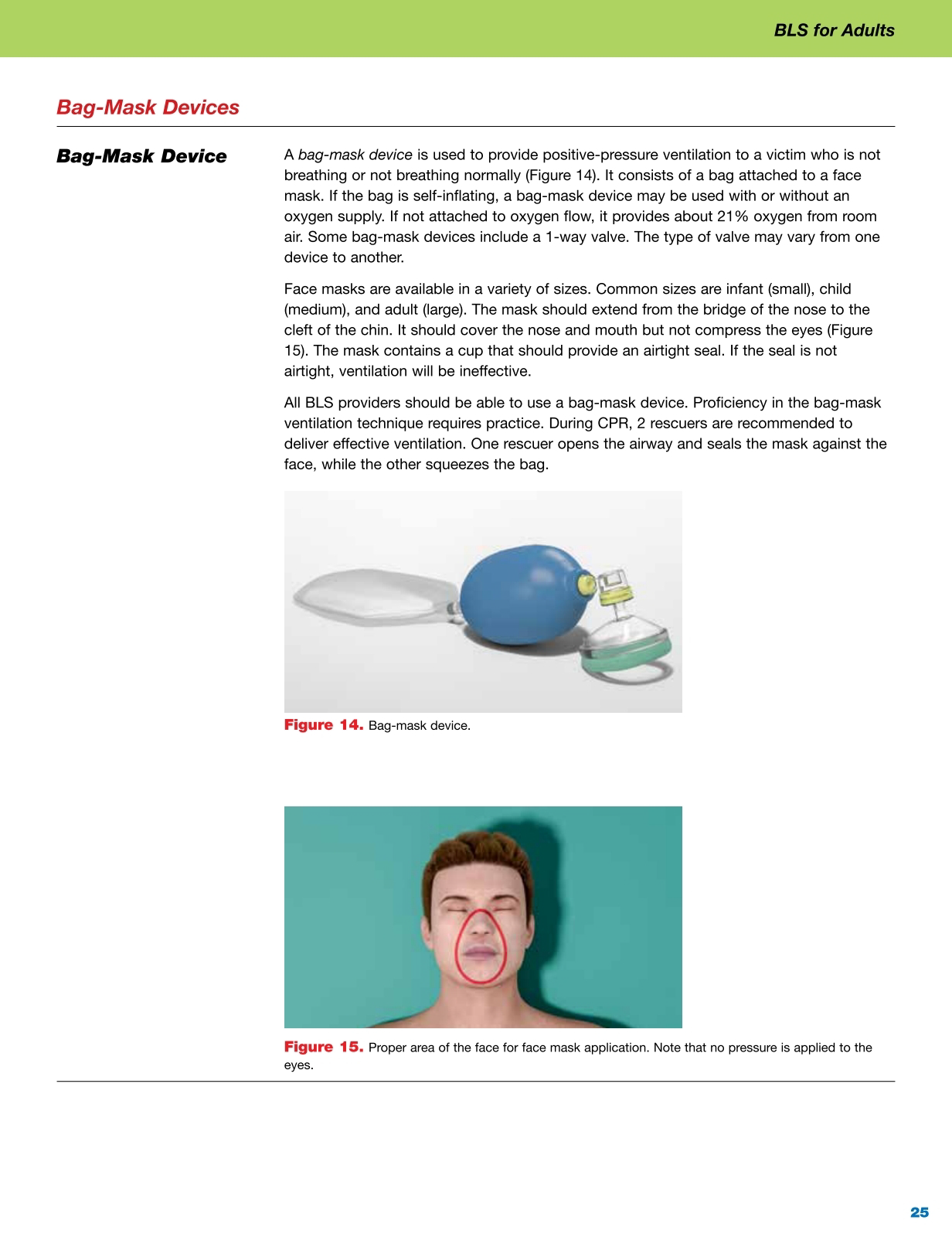 BLS for Adults

Bag-Mask Devices

Bag-Mask Device

A bag-mask device is used to provide positive-pressure ventilation to a victim who is not breathing or not breathing normally (Figure 14). It consists of a bag attached to a face mask. If the bag is self-inflating, a bag-mask device may be used with or without an oxygen supply. If not attached to oxygen flow, it provides about 21% oxygen from room air. Some bag-mask devices include a 1-way valve. The type of valve may vary from one device to another.

Face masks are available in a variety of sizes. Common sizes are infant (small), child (medium), and adult (large). The mask should extend from the bridge of the nose to the cleft of the chin. It should cover the nose and mouth but not compress the eyes (Figure 15). The mask contains a cup that should provide an airtight seal. If the seal is not airtight, ventilation will be ineffective.

All BLS providers should be able to use a bag-mask device. Proficiency in the bag-mask ventilation technique requires practice. During CPR, 2 rescuers are recommended to deliver effective ventilation. One rescuer opens the airway and seals the mask against the face, while the other squeezes the bag.

Figure 14. Bag-mask device.

Figure 15. Proper area of the face for face mask application. Note that no pressure is applied to the eyes.

25